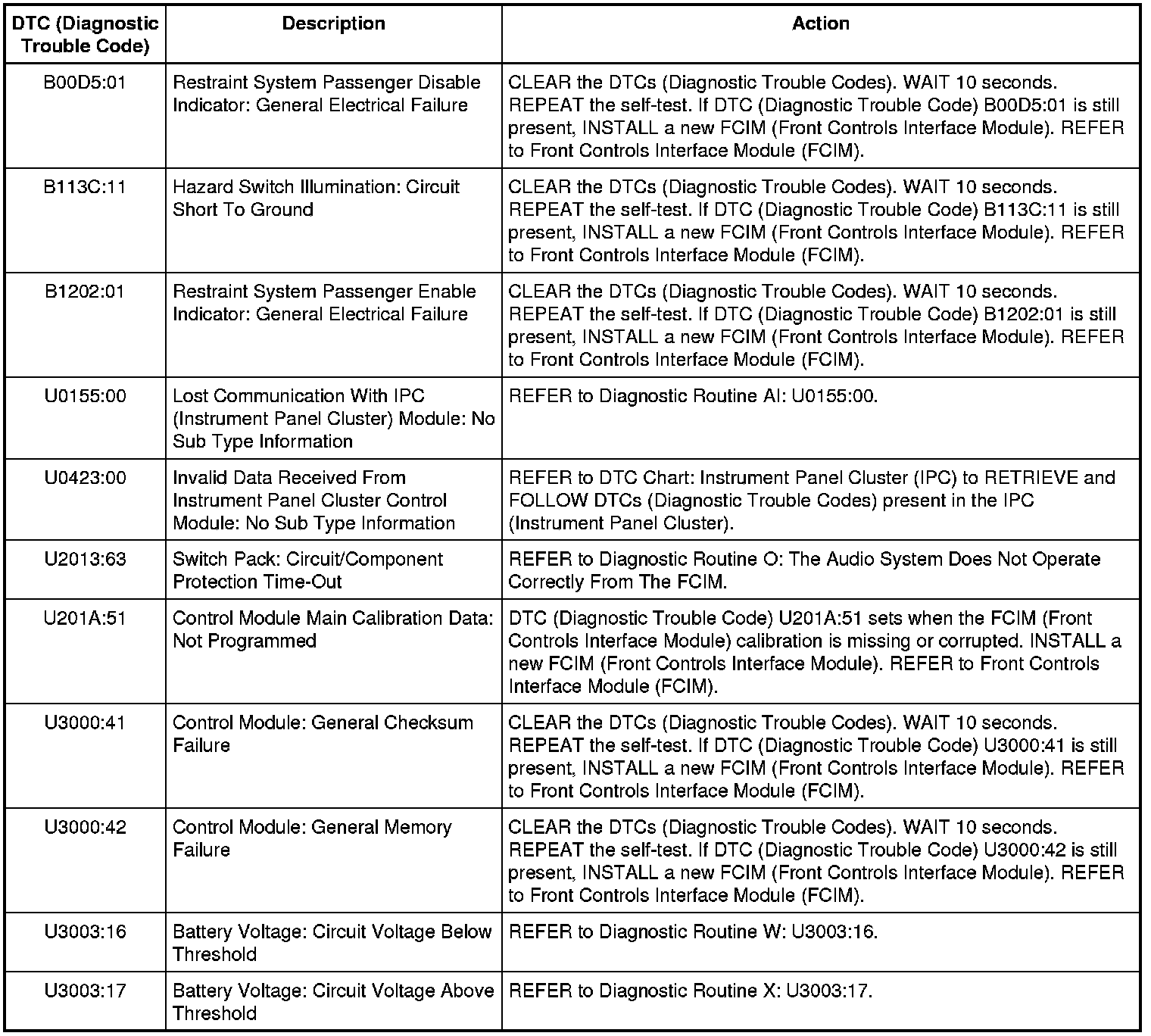 | DTC (Diagnostic Trouble Code) | Description | Action |
|---|---|---|
| B00D5:01 | Restraint System Passenger Disable Indicator: General Electrical Failure | CLEAR the DTCs (Diagnostic Trouble Codes). WAIT 10 seconds. REPEAT the self-test. If DTC (Diagnostic Trouble Code) B00D5:01 is still present, INSTALL a new FCIM (Front Controls Interface Module). REFER to Front Controls Interface Module (FCIM). |
| B113C:11 | Hazard Switch Illumination: Circuit Short To Ground | CLEAR the DTCs (Diagnostic Trouble Codes). WAIT 10 seconds. REPEAT the self-test. If DTC (Diagnostic Trouble Code) B113C:11 is still present, INSTALL a new FCIM (Front Controls Interface Module). REFER to Front Controls Interface Module (FCIM). |
| B1202:01 | Restraint System Passenger Enable Indicator: General Electrical Failure | CLEAR the DTCs (Diagnostic Trouble Codes). WAIT 10 seconds. REPEAT the self-test. If DTC (Diagnostic Trouble Code) B1202:01 is still present, INSTALL a new FCIM (Front Controls Interface Module). REFER to Front Controls Interface Module (FCIM). |
| U0155:00 | Lost Communication With IPC (Instrument Panel Cluster) Module: No Sub Type Information | REFER to Diagnostic Routine AI: U0155:00. |
| U0423:00 | Invalid Data Received From Instrument Panel Cluster Control Module: No Sub Type Information | REFER to DTC Chart: Instrument Panel Cluster (IPC) to RETRIEVE and FOLLOW DTCs (Diagnostic Trouble Codes) present in the IPC (Instrument Panel Cluster). |
| U2013:63 | Switch Pack: Circuit/Component Protection Time-Out | REFER to Diagnostic Routine O: The Audio System Does Not Operate Correctly From The FCIM. |
| U201A:51 | Control Module Main Calibration Data: Not Programmed | DTC (Diagnostic Trouble Code) U201A:51 sets when the FCIM (Front Controls Interface Module) calibration is missing or corrupted. INSTALL a new FCIM (Front Controls Interface Module). REFER to Front Controls Interface Module (FCIM). |
| U3000:41 | Control Module: General Checksum Failure | CLEAR the DTCs (Diagnostic Trouble Codes). WAIT 10 seconds. REPEAT the self-test. If DTC (Diagnostic Trouble Code) U3000:41 is still present, INSTALL a new FCIM (Front Controls Interface Module). REFER to Front Controls Interface Module (FCIM). |
| U3000:42 | Control Module: General Memory Failure | CLEAR the DTCs (Diagnostic Trouble Codes). WAIT 10 seconds. REPEAT the self-test. If DTC (Diagnostic Trouble Code) U3000:42 is still present, INSTALL a new FCIM (Front Controls Interface Module). REFER to Front Controls Interface Module (FCIM). |
| U3003:16 | Battery Voltage: Circuit Voltage Below Threshold | REFER to Diagnostic Routine W: U3003:16. |
| U3003:17 | Battery Voltage: Circuit Voltage Above Threshold | REFER to Diagnostic Routine X: U3003:17. |